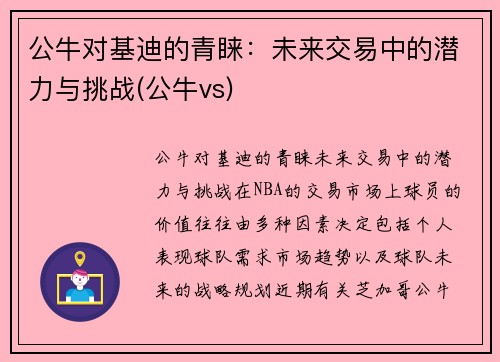 公牛对基迪的青睐：未来交易中的潜力与挑战(公牛vs)

公牛对基迪的青睐未来交易中的潜力与挑战在NBA的交易市场上球员的价值往往由多种因素决定包括个人表现球队需求市场趋势以及球队未来的战略规划近期有关芝加哥公牛